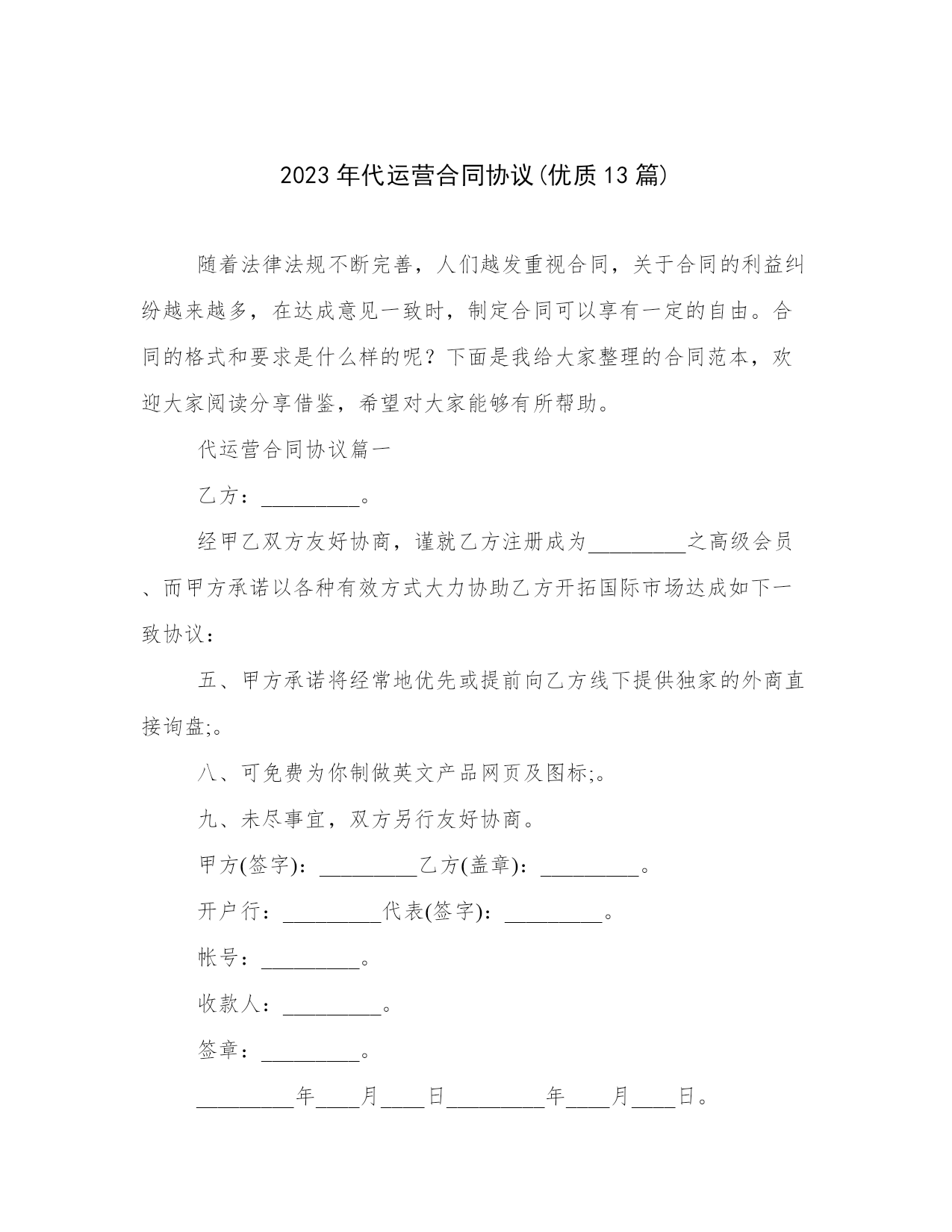 2023年代运营合同协议(优质13篇)

随着法律法规不断完善，人们越发重视合同，关于合同的利益纠纷越来越多，在达成意见一致时，制定合同可以享有一定的自由。合同的格式和要求是什么样的呢？下面是我给大家整理的合同范本，欢迎大家阅读分享借鉴，希望对大家能够有所帮助。

代运营合同协议篇一

乙方：_________。

经甲乙双方友好协商，谨就乙方注册成为_________之高级会员、而甲方承诺以各种有效方式大力协助乙方开拓国际市场达成如下一致协议：

五、甲方承诺将经常地优先或提前向乙方线下提供独家的外商直接询盘;。

八、可免费为你制做英文产品网页及图标;。

九、未尽事宜，双方另行友好协商。

甲方(签字)：_________乙方(盖章)：_________。

开户行：_________代表(签字)：_________。

帐号：_________。

收款人：_________。

签章：_________。

_________年____月____日_________年____月____日。